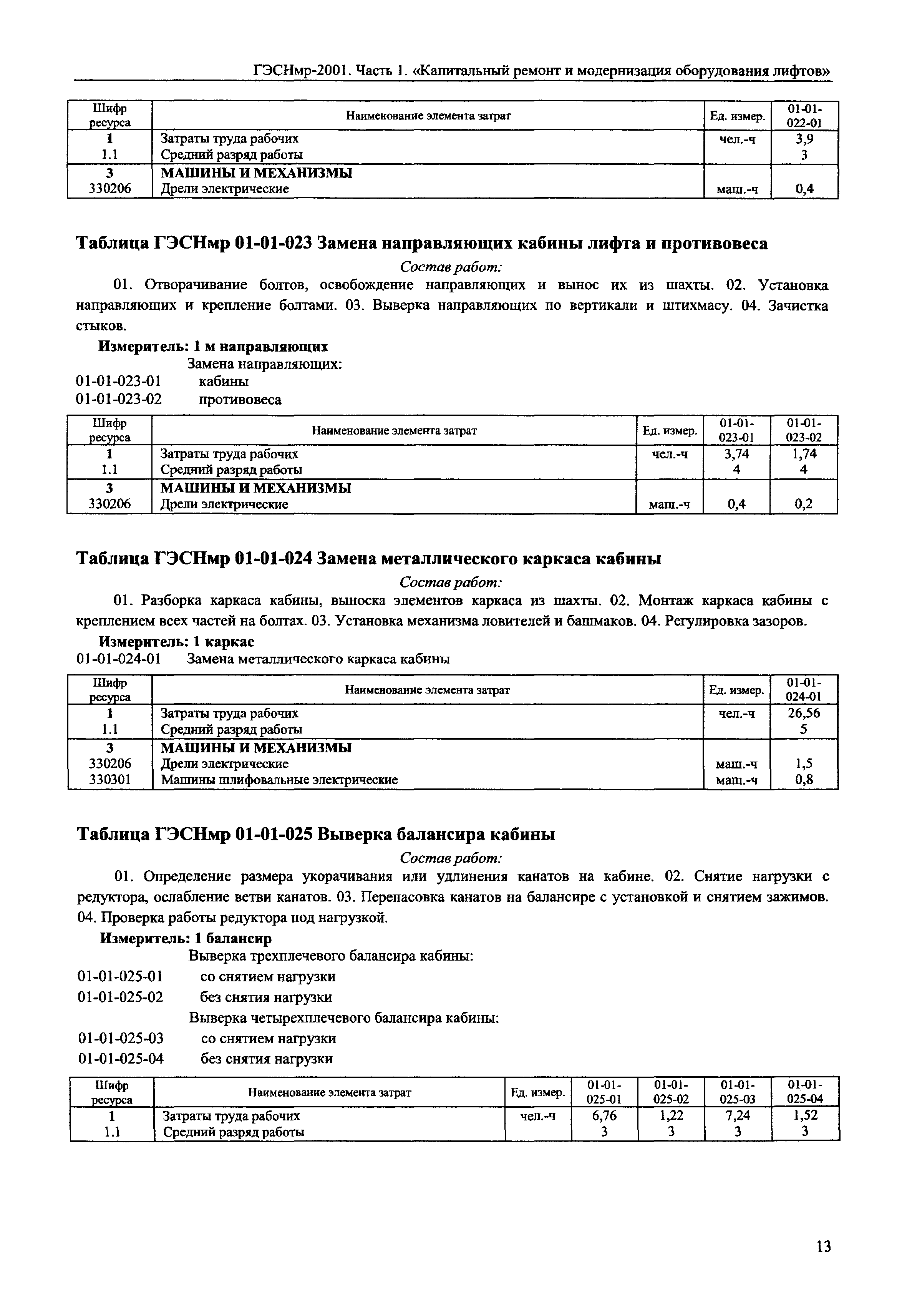 ГЭСНмр-2001. Часть 1. «Капитальный ремонт и модернизация оборудования лифтов»

| Шифр ресурса | Наименование элемента затрат | Ед. измер. | 01-01-022-01 |
|---|---|---|---|
| 1 | Затраты труда рабочих | чел.-ч | 3,9 |
| 1.1 | Средний разряд работы | | 3 |
| 3 | МАШИНЫ И МЕХАНИЗМЫ | | |
| 330206 | Дрели электрические | маш.-ч | 0,4 |

Таблица ГЭСНмр 01-01-023 Замена направляющих кабины лифта и противовеса

Состав работ:

01. Отворачивание болтов, освобождение направляющих и вынос их из шахты. 02. Установка направляющих и крепление болтами. 03. Выверка направляющих по вертикали и штихмасу. 04. Зачистка стыков.

Измеритель: 1 м направляющих

Замена направляющих:
01-01-023-01 кабины
01-01-023-02 противовеса

| Шифр ресурса | Наименование элемента затрат | Ед. измер. | 01-01-023-01 | 01-01-023-02 |
|---|---|---|---|---|
| 1 | Затраты труда рабочих | чел.-ч | 3,74 | 1,74 |
| 1.1 | Средний разряд работы | | 4 | 4 |
| 3 | МАШИНЫ И МЕХАНИЗМЫ | | | |
| 330206 | Дрели электрические | маш.-ч | 0,4 | 0,2 |

Таблица ГЭСНмр 01-01-024 Замена металлического каркаса кабины

Состав работ:

01. Разборка каркаса кабины, выноска элементов каркаса из шахты. 02. Монтаж каркаса кабины с креплением всех частей на болтах. 03. Установка механизма ловителей и башмаков. 04. Регулировка зазоров.

Измеритель: 1 каркас

01-01-024-01 Замена металлического каркаса кабины

| Шифр ресурса | Наименование элемента затрат | Ед. измер. | 01-01-024-01 |
|---|---|---|---|
| 1 | Затраты труда рабочих | чел.-ч | 26,56 |
| 1.1 | Средний разряд работы | | 5 |
| 3 | МАШИНЫ И МЕХАНИЗМЫ | | |
| 330206 | Дрели электрические | маш.-ч | 1,5 |
| 330301 | Машины шлифовальные электрические | маш.-ч | 0,8 |

Таблица ГЭСНмр 01-01-025 Выверка балансира кабины

Состав работ:

01. Определение размера укорачивания или удлинения канатов на кабине. 02. Снятие нагрузки с редуктора, ослабление ветви канатов. 03. Перепасовка канатов на балансире с установкой и снятием зажимов. 04. Проверка работы редуктора под нагрузкой.

Измеритель: 1 балансир

Выверка трехплечевого балансира кабины:
01-01-025-01 со снятием нагрузки
01-01-025-02 без снятия нагрузки
Выверка четырехплечевого балансира кабины:
01-01-025-03 со снятием нагрузки
01-01-025-04 без снятия нагрузки

| Шифр ресурса | Наименование элемента затрат | Ед. измер. | 01-01-025-01 | 01-01-025-02 | 01-01-025-03 | 01-01-025-04 |
|---|---|---|---|---|---|---|
| 1 | Затраты труда рабочих | чел.-ч | 6,76 | 1,22 | 7,24 | 1,52 |
| 1.1 | Средний разряд работы | | 3 | 3 | 3 | 3 |

13